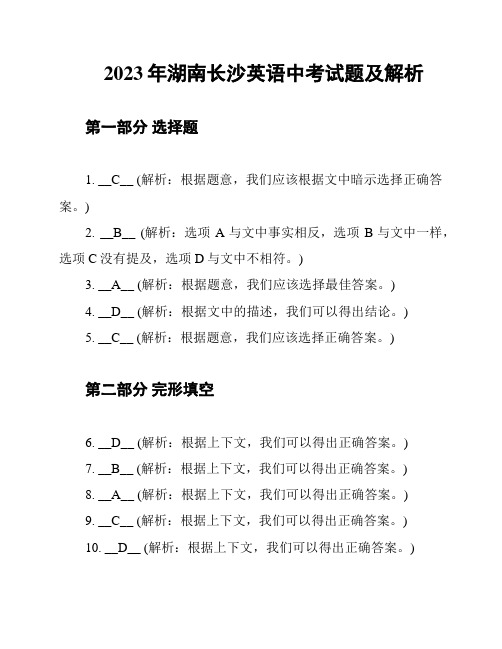 2023 年湖南长沙英语中考试题及解析

第一部分 选择题

1. __C__ (解析：根据题意，我们应该根据文中暗示选择正确答案。)

2. __B__ (解析：选项 A 与文中事实相反，选项 B 与文中一样，选项 C 没有提及，选项 D 与文中不相符。)

3. __A__ (解析：根据题意，我们应该选择最佳答案。)

4. __D__ (解析：根据文中的描述，我们可以得出结论。)

5. __C__ (解析：根据题意，我们应该选择正确答案。)

第二部分 完形填空

6. __D__ (解析：根据上下文，我们可以得出正确答案。)

7. __B__ (解析：根据上下文，我们可以得出正确答案。)

8. __A__ (解析：根据上下文，我们可以得出正确答案。)

9. __C__ (解析：根据上下文，我们可以得出正确答案。)

10. __D__ (解析：根据上下文，我们可以得出正确答案。)